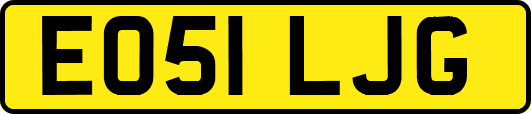 EO51 LJG